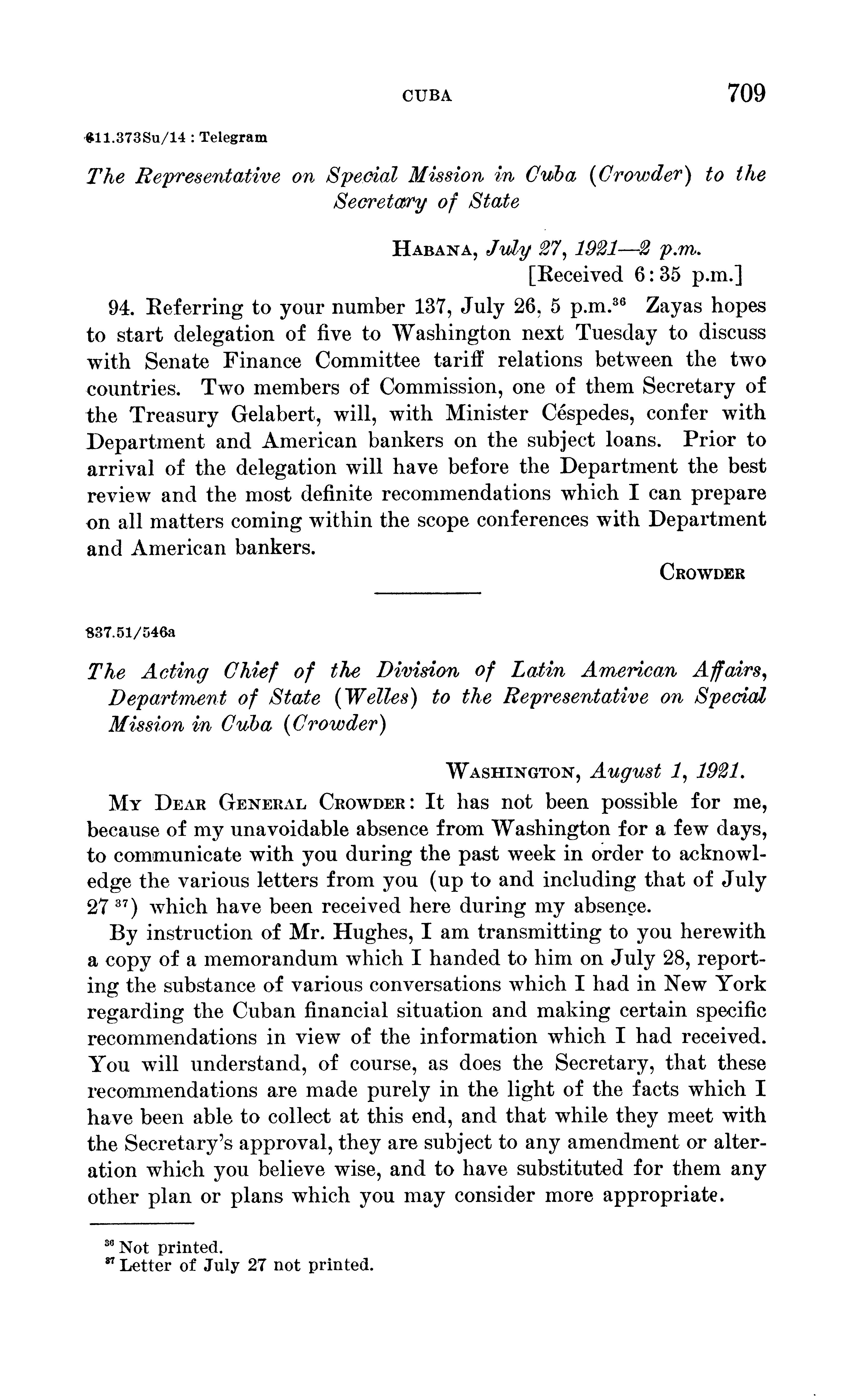 CUBA 709

611.373Su/14 : Telegram

The Representative on Special Mission in Cuba (Crowder) to the Secretary of State

HABANA, July 27, 1921—2 p.m.
[Received 6:35 p.m.]

94. Referring to your number 137, July 26, 5 p.m.$^{36}$ Zayas hopes to start delegation of five to Washington next Tuesday to discuss with Senate Finance Committee tariff relations between the two countries. Two members of Commission, one of them Secretary of the Treasury Gelabert, will, with Minister Céspedes, confer with Department and American bankers on the subject loans. Prior to arrival of the delegation will have before the Department the best review and the most definite recommendations which I can prepare on all matters coming within the scope conferences with Department and American bankers.

CROWDER

837.51/546a

The Acting Chief of the Division of Latin American Affairs, Department of State (Welles) to the Representative on Special Mission in Cuba (Crowder)

WASHINGTON, August 1, 1921.

MY DEAR GENERAL CROWDER: It has not been possible for me, because of my unavoidable absence from Washington for a few days, to communicate with you during the past week in order to acknowledge the various letters from you (up to and including that of July 27 $^{37}$) which have been received here during my absence.

By instruction of Mr. Hughes, I am transmitting to you herewith a copy of a memorandum which I handed to him on July 28, reporting the substance of various conversations which I had in New York regarding the Cuban financial situation and making certain specific recommendations in view of the information which I had received. You will understand, of course, as does the Secretary, that these recommendations are made purely in the light of the facts which I have been able to collect at this end, and that while they meet with the Secretary's approval, they are subject to any amendment or alteration which you believe wise, and to have substituted for them any other plan or plans which you may consider more appropriate.

$^{36}$ Not printed.
$^{37}$ Letter of July 27 not printed.